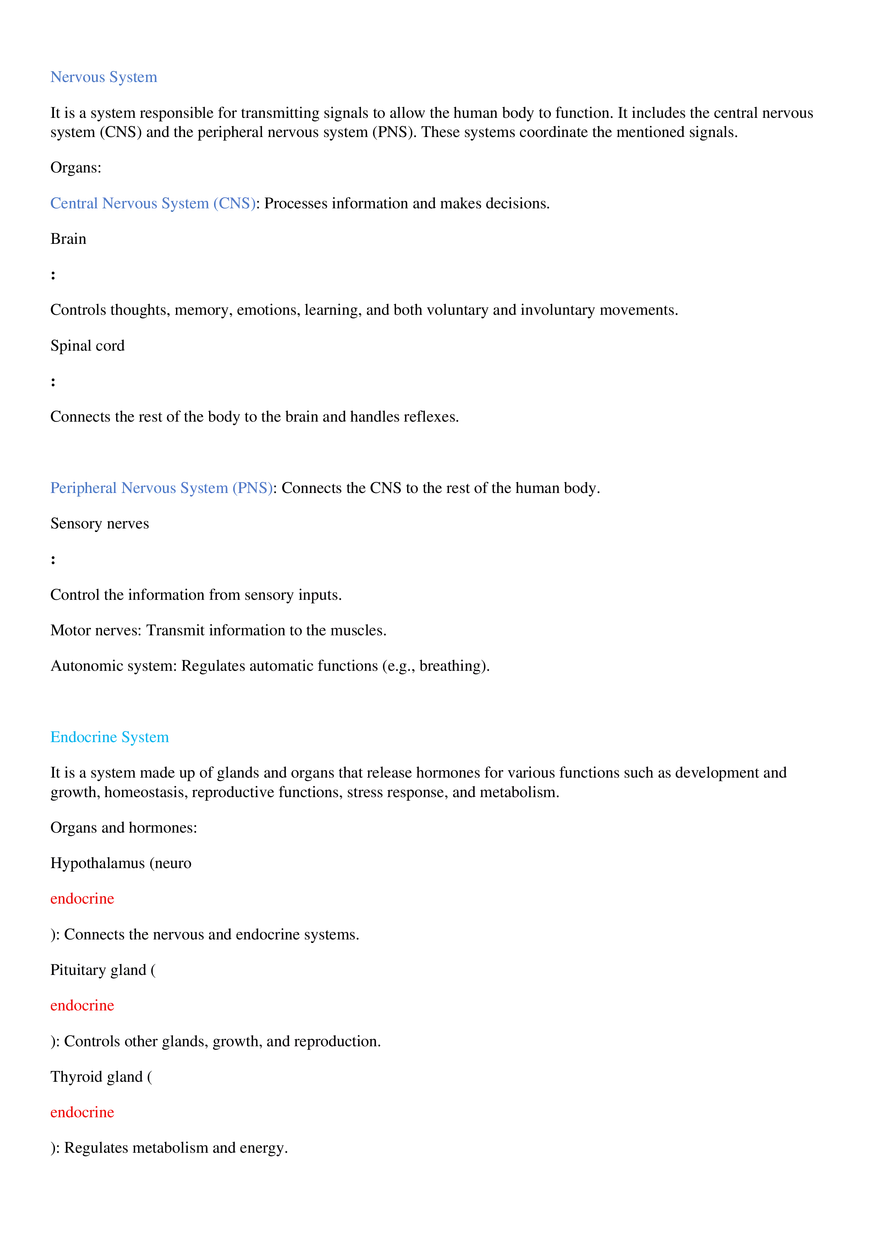 Nervous System

It is a system responsible for transmitting signals to allow the human body to function. It includes the central nervous system (CNS) and the peripheral nervous system (PNS). These systems coordinate the mentioned signals.

Organs:

Central Nervous System (CNS): Processes information and makes decisions.

Brain

:

Controls thoughts, memory, emotions, learning, and both voluntary and involuntary movements.

Spinal cord

:

Connects the rest of the body to the brain and handles reflexes.

Peripheral Nervous System (PNS): Connects the CNS to the rest of the human body.

Sensory nerves

:

Control the information from sensory inputs.

Motor nerves: Transmit information to the muscles.

Autonomic system: Regulates automatic functions (e.g., breathing).

Endocrine System

It is a system made up of glands and organs that release hormones for various functions such as development and growth, homeostasis, reproductive functions, stress response, and metabolism.

Organs and hormones:

Hypothalamus (neuro

endocrine

): Connects the nervous and endocrine systems.

Pituitary gland (

endocrine

): Controls other glands, growth, and reproduction.

Thyroid gland (

endocrine

): Regulates metabolism and energy.